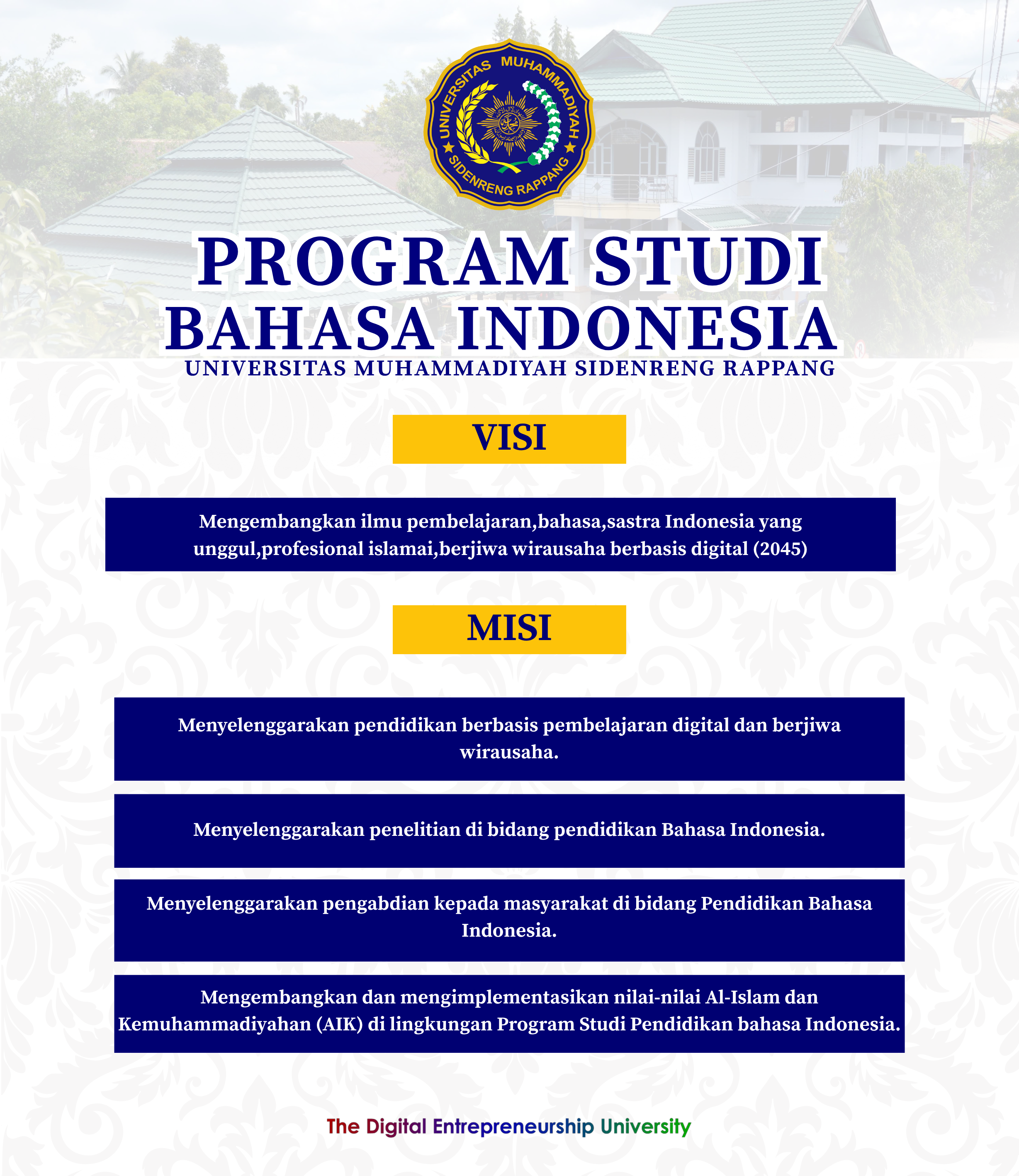 UNIVERSITAS MUHAMMADIYAH SIDENRENG RAPPANG

PROGRAM STUDI
BAHASA INDONESIA
UNIVERSITAS MUHAMMADIYAH SIDENRENG RAPPANG

VISI

Mengembangkan ilmu pembelajaran,bahasa,sastra Indonesia yang unggul,profesional islamai,berjiwa wirausaha berbasis digital (2045)

MISI

Menyelenggarakan pendidikan berbasis pembelajaran digital dan berjiwa wirausaha.

Menyelenggarakan penelitian di bidang pendidikan Bahasa Indonesia.

Menyelenggarakan pengabdian kepada masyarakat di bidang Pendidikan Bahasa Indonesia.

Mengembangkan dan mengimplementasikan nilai-nilai Al-Islam dan Kemuhammadiyahan (AIK) di lingkungan Program Studi Pendidikan bahasa Indonesia.

The Digital Entrepreneurship University